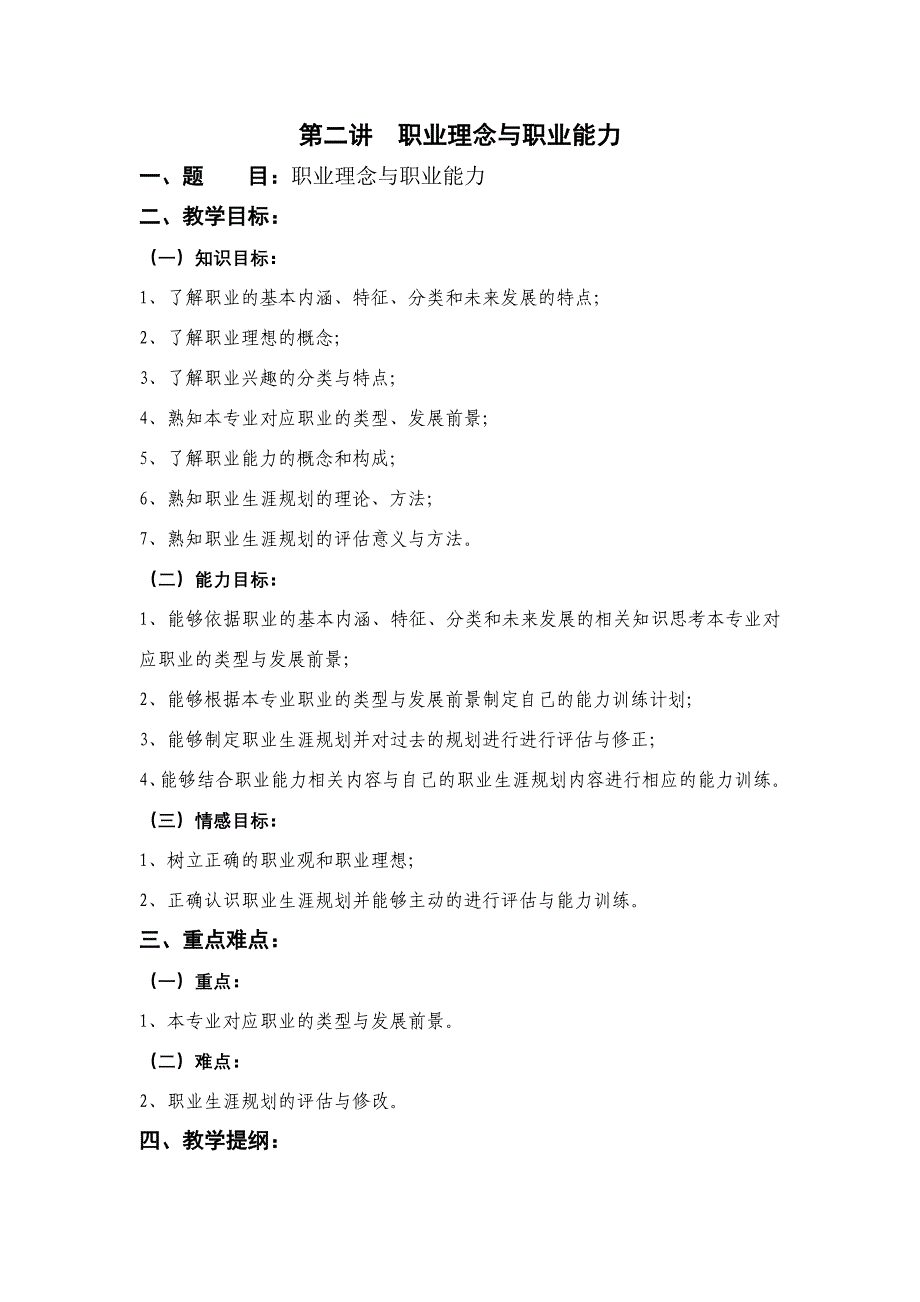 第二讲　职业理念与职业能力

一、题　　目：职业理念与职业能力

二、教学目标：

（一）知识目标：

1、了解职业的基本内涵、特征、分类和未来发展的特点；

2、了解职业理想的概念；

3、了解职业兴趣的分类与特点；

4、熟知本专业对应职业的类型、发展前景；

5、了解职业能力的概念和构成；

6、熟知职业生涯规划的理论、方法；

7、熟知职业生涯规划的评估意义与方法。

（二）能力目标：

1、能够依据职业的基本内涵、特征、分类和未来发展的相关知识思考本专业对应职业的类型与发展前景；

2、能够根据本专业职业的类型与发展前景制定自己的能力训练计划；

3、能够制定职业生涯规划并对过去的规划进行进行评估与修正；

4、能够结合职业能力相关内容与自己的职业生涯规划内容进行相应的能力训练。

（三）情感目标：

1、树立正确的职业观和职业理想；

2、正确认识职业生涯规划并能够主动的进行评估与能力训练。

三、重点难点：

（一）重点：

1、本专业对应职业的类型与发展前景。

（二）难点：

2、职业生涯规划的评估与修改。

四、教学提纲：